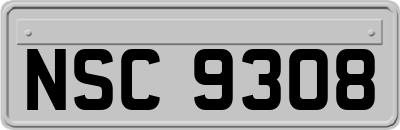 NSC 9308